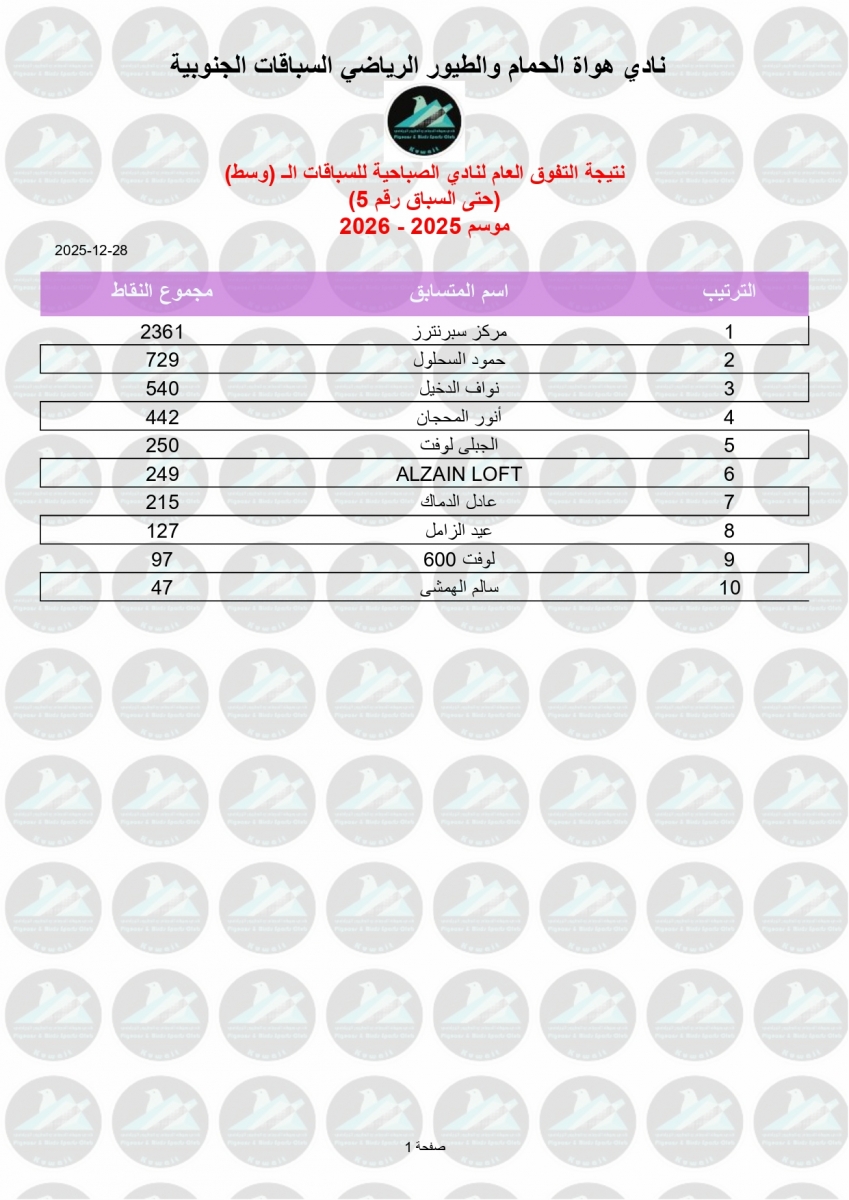 نادي هواة الحمام والطيور الرياضي السباقات الجنوبية

نتيجة التفوق العام لنادي الصباحية للسباقات الـ (وسط)
(حتى السباق رقم 5)
موسم 2025 - 2026

2025-12-28

| الترتيب | اسم المتسابق | مجموع النقاط |
|---|---|---|
| 1 | مركز سبرنترز | 2361 |
| 2 | حمود السحلول | 729 |
| 3 | نواف الدخيل | 540 |
| 4 | أنور المحجان | 442 |
| 5 | الجبلى لوفت | 250 |
| 6 | ALZAIN LOFT | 249 |
| 7 | عادل الدماك | 215 |
| 8 | عيد الزامل | 127 |
| 9 | لوفت 600 | 97 |
| 10 | سالم الهمشى | 47 |

صفحة 1